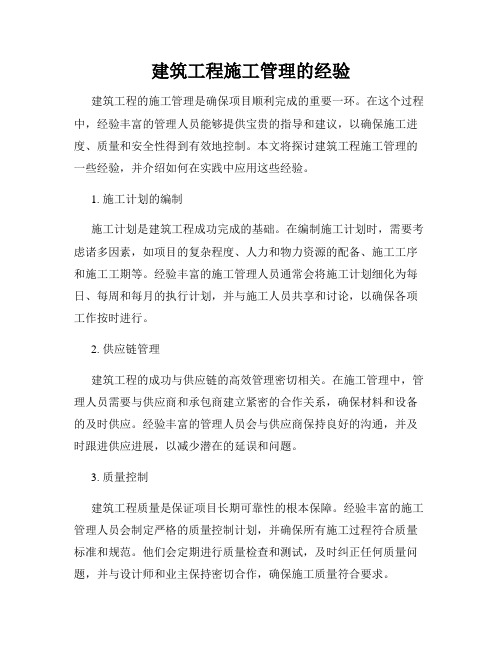 建筑工程施工管理的经验

建筑工程的施工管理是确保项目顺利完成的重要一环。在这个过程中，经验丰富的管理人员能够提供宝贵的指导和建议，以确保施工进度、质量和安全性得到有效地控制。本文将探讨建筑工程施工管理的一些经验，并介绍如何在实践中应用这些经验。

1. 施工计划的编制

施工计划是建筑工程成功完成的基础。在编制施工计划时，需要考虑诸多因素，如项目的复杂程度、人力和物力资源的配备、施工工序和施工工期等。经验丰富的施工管理人员通常会将施工计划细化为每日、每周和每月的执行计划，并与施工人员共享和讨论，以确保各项工作按时进行。

2. 供应链管理

建筑工程的成功与供应链的高效管理密切相关。在施工管理中，管理人员需要与供应商和承包商建立紧密的合作关系，确保材料和设备的及时供应。经验丰富的管理人员会与供应商保持良好的沟通，并及时跟进供应进展，以减少潜在的延误和问题。

3. 质量控制

建筑工程质量是保证项目长期可靠性的根本保障。经验丰富的施工管理人员会制定严格的质量控制计划，并确保所有施工过程符合质量标准和规范。他们会定期进行质量检查和测试，及时纠正任何质量问题，并与设计师和业主保持密切合作，确保施工质量符合要求。